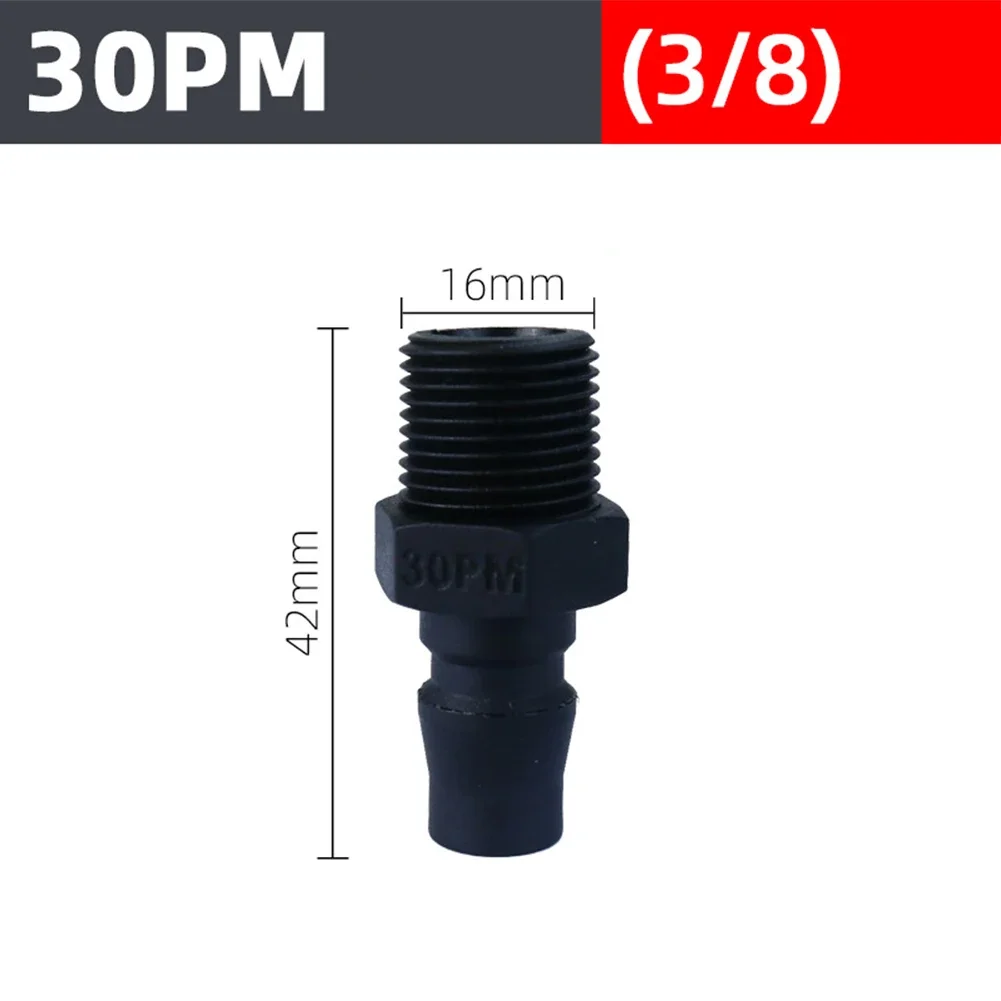 30PM (3/8)

16mm

42mm

30PM